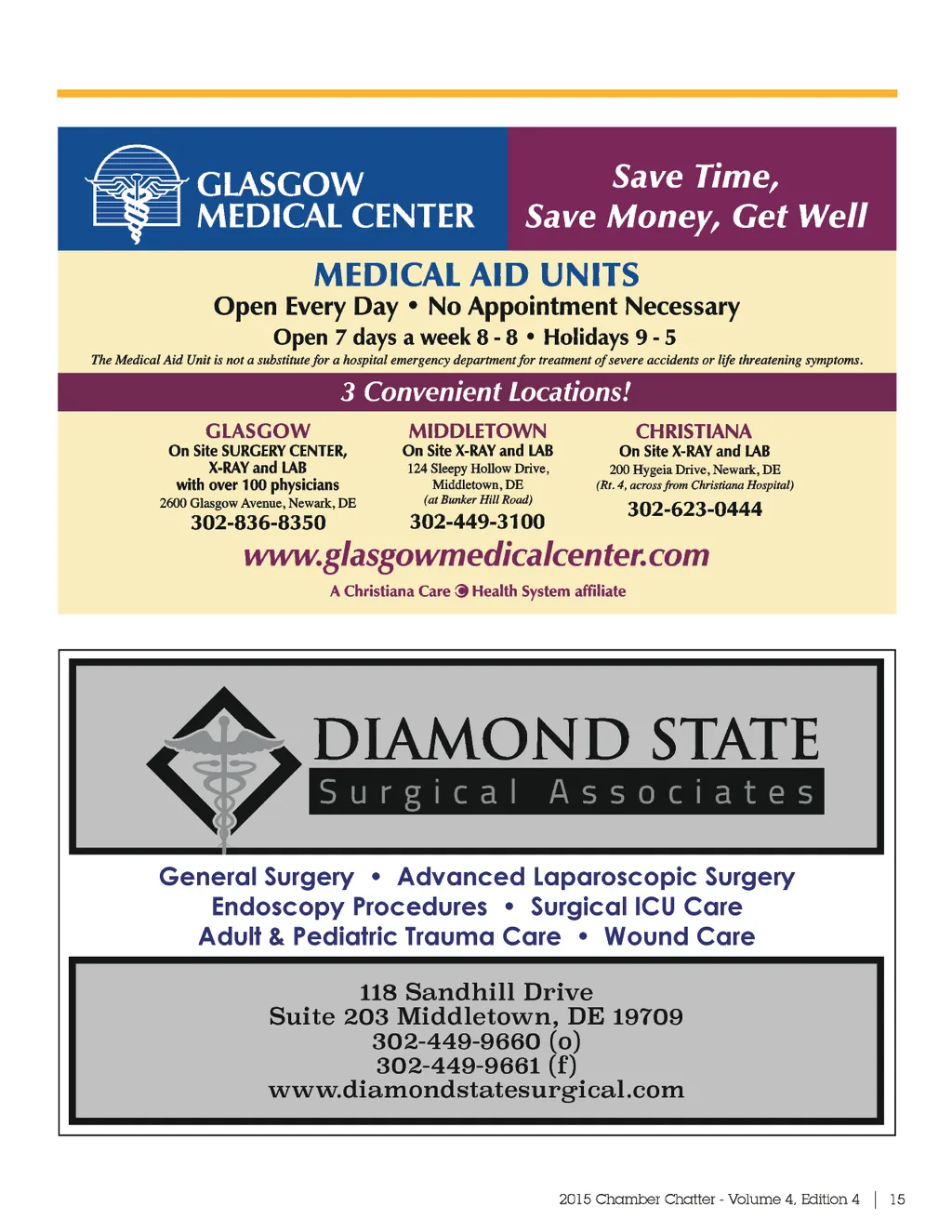 GLASGOW MEDICAL CENTER

Save Time, Save Money, Get Well

MEDICAL AID UNITS

Open Every Day • No Appointment Necessary

Open 7 days a week 8 - 8 • Holidays 9 - 5

The Medical Aid Unit is not a substitute for a hospital emergency department for treatment of severe accidents or life threatening symptoms.

3 Convenient Locations!

GLASGOW
On Site SURGERY CENTER, X-RAY and LAB
with over 100 physicians
2600 Glasgow Avenue, Newark, DE
302-836-8350

MIDDLETOWN
On Site X-RAY and LAB
124 Sleepy Hollow Drive, Middletown, DE
(at Bunker Hill Road)
302-449-3100

CHRISTIANA
On Site X-RAY and LAB
200 Hygeia Drive, Newark, DE
(Rt. 4, across from Christiana Hospital)
302-623-0444

www.glasgowmedicalcenter.com

A Christiana Care Health System affiliate

DIAMOND STATE
Surgical Associates

General Surgery • Advanced Laparoscopic Surgery
Endoscopy Procedures • Surgical ICU Care
Adult & Pediatric Trauma Care • Wound Care

118 Sandhill Drive
Suite 203 Middletown, DE 19709
302-449-9660 (o)
302-449-9661 (f)
www.diamondstatesurgical.com

2015 Chamber Chatter - Volume 4, Edition 4 | 15